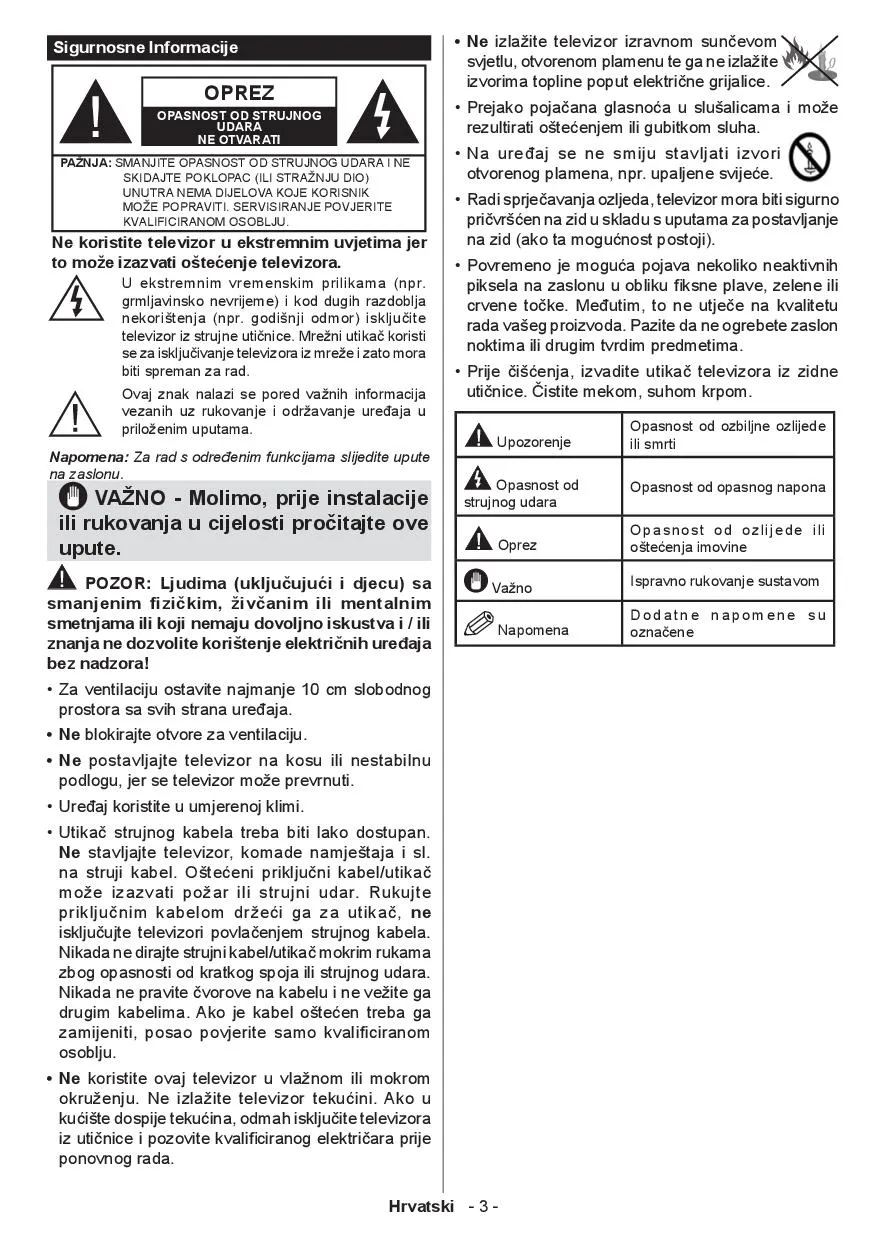 Sigurnosne Informacije

OPREZ

OPASNOST OD STRUJNOG UDARA
NE OTVARATI

PAŽNJA: SMANJITE OPASNOST OD STRUJNOG UDARA I NE SKIDAJTE POKLOPAC (ILI STRAŽNJU DIO) UNUTRA NEMA DIJELOVA KOJE KORISNIK MOŽE POPRAVITI. SERVISIRANJE POVJERITE KVALIFICIRANOM OSOBLJU.

Ne koristite televizor u ekstremnim uvjetima jer to može izazvati oštećenje televizora.

U ekstremnim vremenskim prilikama (npr. grmljavinsko nevrijeme) i kod dugih razdoblja nekorištenja (npr. godišnji odmor) isključite televizor iz strujne utičnice. Mrežni utikač koristi se za isključivanje televizora iz mreže i zato mora biti spreman za rad.

Ovaj znak nalazi se pored važnih informacija vezanih uz rukovanje i održavanje uređaja u priloženim uputama.

Napomena: Za rad s određenim funkcijama slijedite upute na zaslonu.

VAŽNO - Molimo, prije instalacije ili rukovanja u cijelosti pročitajte ove upute.

POZOR: Ljudima (uključujući i djecu) sa smanjenim fizičkim, živčanim ili mentalnim smetnjama ili koji nemaju dovoljno iskustva i / ili znanja ne dozvolite korištenje električnih uređaja bez nadzora!

• Za ventilaciju ostavite najmanje 10 cm slobodnog prostora sa svih strana uređaja.

• Ne blokirajte otvore za ventilaciju.

• Ne postavljajte televizor na kosu ili nestabilnu podlogu, jer se televizor može prevrnuti.

• Uređaj koristite u umjerenoj klimi.

• Utikač strujnog kabela treba biti lako dostupan. Ne stavljajte televizor, komade namještaja i sl. na struji kabel. Oštećeni priključni kabel/utikač može izazvati požar ili strujni udar. Rukujte priključnim kabelom držeći ga za utikač, ne isključujte televizori povlačenjem strujnog kabela. Nikada ne dirajte strujni kabel/utikač mokrim rukama zbog opasnosti od kratkog spoja ili strujnog udara. Nikada ne pravite čvorove na kabelu i ne vežite ga drugim kabelima. Ako je kabel oštećen treba ga zamijeniti, posao povjerite samo kvalificiranom osoblju.

• Ne koristite ovaj televizor u vlažnom ili mokrom okruženju. Ne izlažite televizor tekućini. Ako u kućište dospije tekućina, odmah isključite televizora iz utičnice i pozovite kvalificiranog električara prije ponovnog rada.

• Ne izlažite televizor izravnom sunčevom svjetlu, otvorenom plamenu te ga ne izlažite izvorima topline poput električne grijalice.

• Prejako pojačana glasnoća u slušalicama i može rezultirati oštećenjem ili gubitkom sluha.

• Na uređaj se ne smiju stavljati izvori otvorenog plamena, npr. upaljene svijeće.

• Radi sprječavanja ozljeda, televizor mora biti sigurno pričvršćen na zid u skladu s uputama za postavljanje na zid (ako ta mogućnost postoji).

• Povremeno je moguća pojava nekoliko neaktivnih piksela na zaslonu u obliku fiksne plave, zelene ili crvene točke. Međutim, to ne utječe na kvalitetu rada vašeg proizvoda. Pazite da ne ogrebete zaslon noktima ili drugim tvrdim predmetima.

• Prije čišćenja, izvadite utikač televizora iz zidne utičnice. Čistite mekom, suhom krpom.

| Upozorenje | Opasnost od ozbiljne ozlijede ili smrti |
|---|---|
| Opasnost od strujnog udara | Opasnost od opasnog napona |
| Oprez | Opasnost od ozlijede ili oštećenja imovine |
| Važno | Ispravno rukovanje sustavom |
| Napomena | Dodatne napomene su označene |

Hrvatski - 3 -